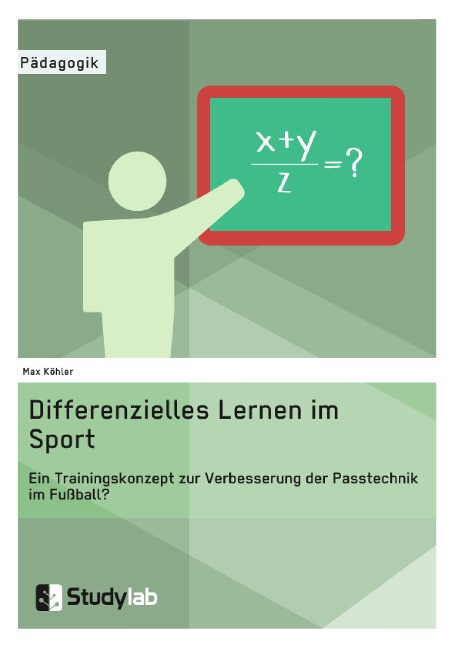 Pädagogik

$\frac{x+y}{z}=?$

Max Köhler

Differenzielles Lernen im Sport

Ein Trainingskonzept zur Verbesserung der Passtechnik im Fußball?

Studylab